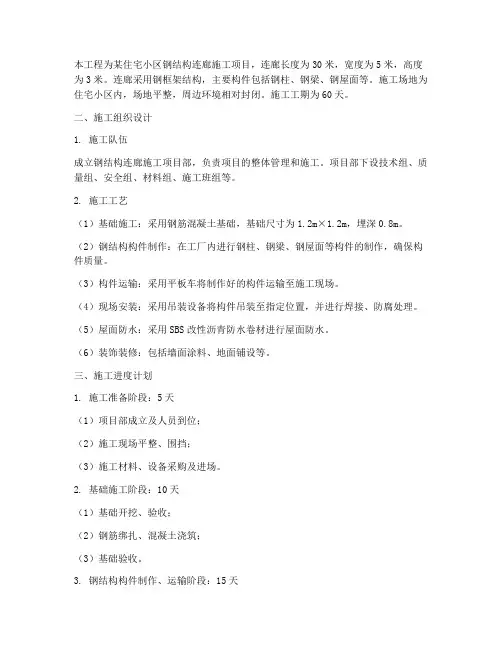 本工程为某住宅小区钢结构连廊施工项目，连廊长度为30米，宽度为5米，高度为3米。连廊采用钢框架结构，主要构件包括钢柱、钢梁、钢屋面等。施工场地为住宅小区内，场地平整，周边环境相对封闭。施工工期为60天。

二、施工组织设计

1. 施工队伍

成立钢结构连廊施工项目部，负责项目的整体管理和施工。项目部下设技术组、质量组、安全组、材料组、施工班组等。

2. 施工工艺

（1）基础施工：采用钢筋混凝土基础，基础尺寸为1.2m×1.2m，埋深0.8m。

（2）钢结构构件制作：在工厂内进行钢柱、钢梁、钢屋面等构件的制作，确保构件质量。

（3）构件运输：采用平板车将制作好的构件运输至施工现场。

（4）现场安装：采用吊装设备将构件吊装至指定位置，并进行焊接、防腐处理。

（5）屋面防水：采用SBS改性沥青防水卷材进行屋面防水。

（6）装饰装修：包括墙面涂料、地面铺设等。

三、施工进度计划

1. 施工准备阶段：5天

（1）项目部成立及人员到位；

（2）施工现场平整、围挡；

（3）施工材料、设备采购及进场。

2. 基础施工阶段：10天

（1）基础开挖、验收；

（2）钢筋绑扎、混凝土浇筑；

（3）基础验收。

3. 钢结构构件制作、运输阶段：15天